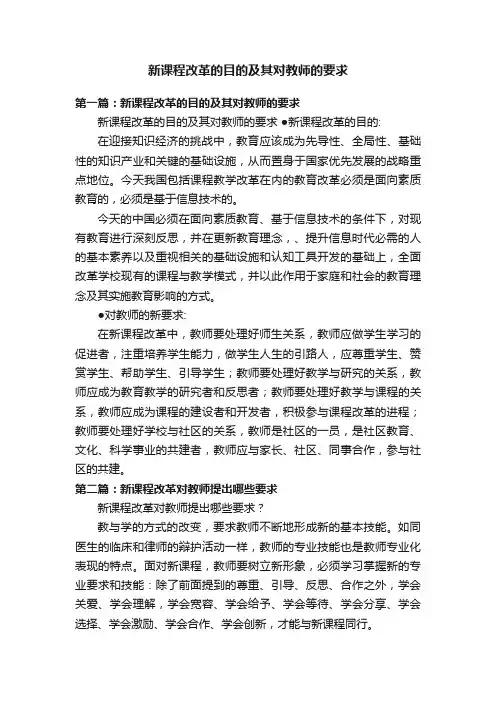 新课程改革的目的及其对教师的要求

第一篇：新课程改革的目的及其对教师的要求

新课程改革的目的及其对教师的要求 ●新课程改革的目的:

在迎接知识经济的挑战中，教育应该成为先导性、全局性、基础性的知识产业和关键的基础设施，从而置身于国家优先发展的战略重点地位。今天我国包括课程教学改革在内的教育改革必须是面向素质教育的，必须是基于信息技术的。

今天的中国必须在面向素质教育、基于信息技术的条件下，对现有教育进行深刻反思，并在更新教育理念，、提升信息时代必需的人的基本素养以及重视相关的基础设施和认知工具开发的基础上，全面改革学校现有的课程与教学模式，并以此作用于家庭和社会的教育理念及其实施教育影响的方式。

●对教师的新要求:

在新课程改革中，教师要处理好师生关系，教师应做学生学习的促进者，注重培养学生能力，做学生人生的引路人，应尊重学生、赞赏学生、帮助学生、引导学生；教师要处理好教学与研究的关系，教师应成为教育教学的研究者和反思者；教师要处理好教学与课程的关系，教师应成为课程的建设者和开发者，积极参与课程改革的进程；教师要处理好学校与社区的关系，教师是社区的一员，是社区教育、文化、科学事业的共建者，教师应与家长、社区、同事合作，参与社区的共建。

第二篇：新课程改革对教师提出哪些要求

新课程改革对教师提出哪些要求？

教与学的方式的改变，要求教师不断地形成新的基本技能。如同医生的临床和律师的辩护活动一样，教师的专业技能也是教师专业化表现的特点。面对新课程，教师要树立新形象，必须学习掌握新的专业要求和技能：除了前面提到的尊重、引导、反思、合作之外，学会关爱、学会理解，学会宽容、学会给予、学会等待、学会分享、学会选择、学会激励、学会合作、学会创新，才能与新课程同行。